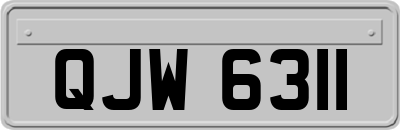 QJW 6311